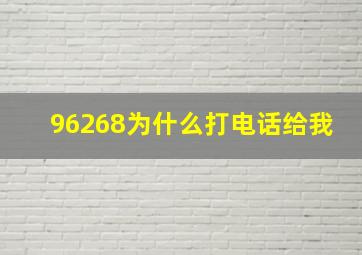 96268为什么打电话给我